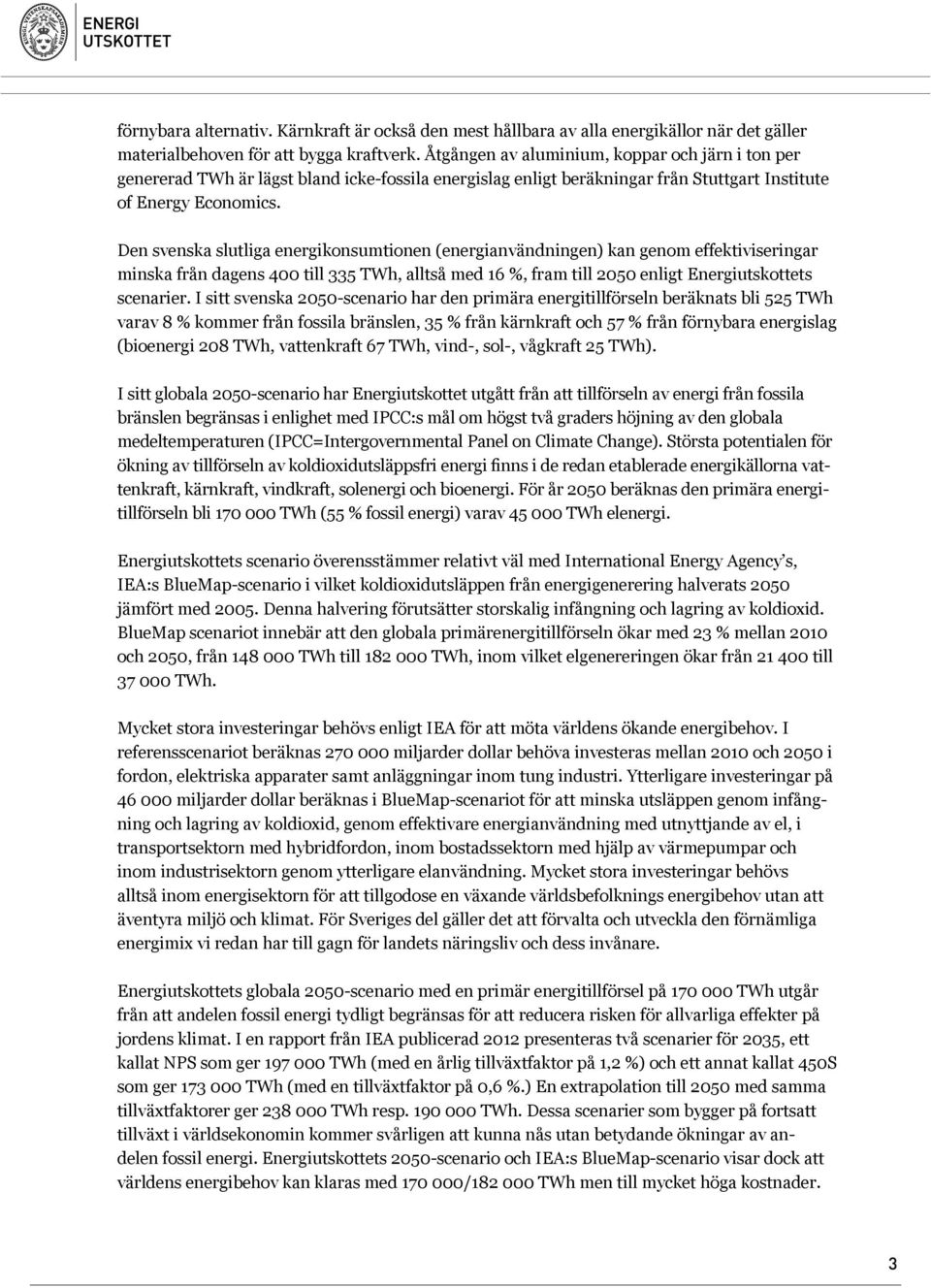 ENERGI
UTSKOTTET

förnybara alternativ. Kärnkraft är också den mest hållbara av alla energikällor när det gäller materialbehoven för att bygga kraftverk. Åtgången av aluminium, koppar och järn i ton per genererad TWh är lägst bland icke-fossila energislag enligt beräkningar från Stuttgart Institute of Energy Economics.

Den svenska slutliga energikonsumtionen (energianvändningen) kan genom effektiviseringar minska från dagens 400 till 335 TWh, alltså med 16 %, fram till 2050 enligt Energiutskottets scenarier. I sitt svenska 2050-scenario har den primära energitillförseln beräknats bli 525 TWh varav 8 % kommer från fossila bränslen, 35 % från kärnkraft och 57 % från förnybara energislag (bioenergi 208 TWh, vattenkraft 67 TWh, vind-, sol-, vågkraft 25 TWh).

I sitt globala 2050-scenario har Energiutskottet utgått från att tillförseln av energi från fossila bränslen begränsas i enlighet med IPCC:s mål om högst två graders höjning av den globala medeltemperaturen (IPCC=Intergovernmental Panel on Climate Change). Största potentialen för ökning av tillförseln av koldioxidutsläppsfri energi finns i de redan etablerade energikällorna vattenkraft, kärnkraft, vindkraft, solenergi och bioenergi. För år 2050 beräknas den primära energitillförseln bli 170 000 TWh (55 % fossil energi) varav 45 000 TWh elenergi.

Energiutskottets scenario överensstämmer relativt väl med International Energy Agency's, IEA:s BlueMap-scenario i vilket koldioxidutsläppen från energigenerering halverats 2050 jämfört med 2005. Denna halvering förutsätter storskalig infångning och lagring av koldioxid. BlueMap scenariot innebär att den globala primärenergitillförseln ökar med 23 % mellan 2010 och 2050, från 148 000 TWh till 182 000 TWh, inom vilket elgenereringen ökar från 21 400 till 37 000 TWh.

Mycket stora investeringar behövs enligt IEA för att möta världens ökande energibehov. I referensscenariot beräknas 270 000 miljarder dollar behöva investeras mellan 2010 och 2050 i fordon, elektriska apparater samt anläggningar inom tung industri. Ytterligare investeringar på 46 000 miljarder dollar beräknas i BlueMap-scenariot för att minska utsläppen genom infångning och lagring av koldioxid, genom effektivare energianvändning med utnyttjande av el, i transportsektorn med hybridfordon, inom bostadssektorn med hjälp av värmepumpar och inom industrisektorn genom ytterligare elanvändning. Mycket stora investeringar behövs alltså inom energisektorn för att tillgodose en växande världsbefolknings energibehov utan att äventyra miljö och klimat. För Sveriges del gäller det att förvalta och utveckla den förnämliga energimix vi redan har till gagn för landets näringsliv och dess invånare.

Energiutskottets globala 2050-scenario med en primär energitillförsel på 170 000 TWh utgår från att andelen fossil energi tydligt begränsas för att reducera risken för allvarliga effekter på jordens klimat. I en rapport från IEA publicerad 2012 presenteras två scenarier för 2035, ett kallat NPS som ger 197 000 TWh (med en årlig tillväxtfaktor på 1,2 %) och ett annat kallat 450S som ger 173 000 TWh (med en tillväxtfaktor på 0,6 %.) En extrapolation till 2050 med samma tillväxtfaktorer ger 238 000 TWh resp. 190 000 TWh. Dessa scenarier som bygger på fortsatt tillväxt i världsekonomin kommer svårligen att kunna nås utan betydande ökningar av andelen fossil energi. Energiutskottets 2050-scenario och IEA:s BlueMap-scenario visar dock att världens energibehov kan klaras med 170 000/182 000 TWh men till mycket höga kostnader.

3